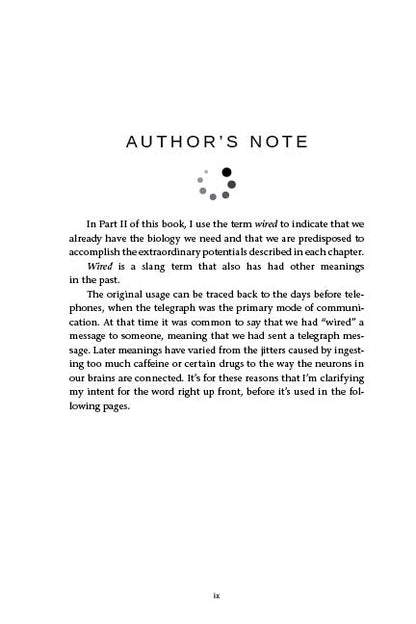 AUTHOR'S NOTE

In Part II of this book, I use the term wired to indicate that we already have the biology we need and that we are predisposed to accomplish the extraordinary potentials described in each chapter.

Wired is a slang term that also has had other meanings in the past.

The original usage can be traced back to the days before telephones, when the telegraph was the primary mode of communication. At that time it was common to say that we had "wired" a message to someone, meaning that we had sent a telegraph message. Later meanings have varied from the jitters caused by ingesting too much caffeine or certain drugs to the way the neurons in our brains are connected. It's for these reasons that I'm clarifying my intent for the word right up front, before it's used in the following pages.

ix